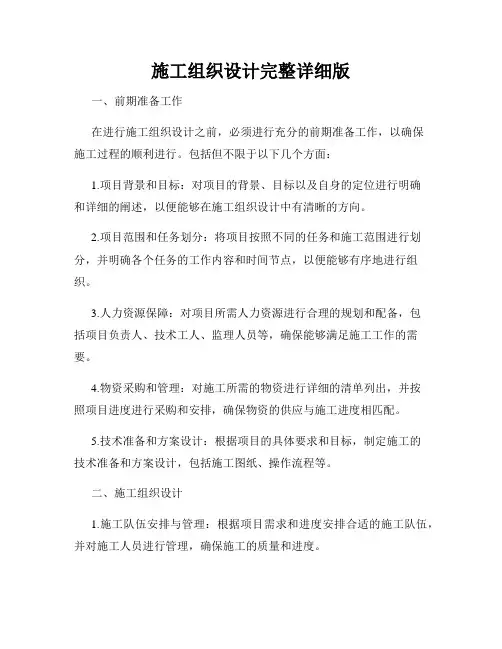 施工组织设计完整详细版

一、前期准备工作

在进行施工组织设计之前，必须进行充分的前期准备工作，以确保施工过程的顺利进行。包括但不限于以下几个方面：

1.项目背景和目标：对项目的背景、目标以及自身的定位进行明确和详细的阐述，以便能够在施工组织设计中有清晰的方向。

2.项目范围和任务划分：将项目按照不同的任务和施工范围进行划分，并明确各个任务的工作内容和时间节点，以便能够有序地进行组织。

3.人力资源保障：对项目所需人力资源进行合理的规划和配备，包括项目负责人、技术工人、监理人员等，确保能够满足施工工作的需要。

4.物资采购和管理：对施工所需的物资进行详细的清单列出，并按照项目进度进行采购和安排，确保物资的供应与施工进度相匹配。

5.技术准备和方案设计：根据项目的具体要求和目标，制定施工的技术准备和方案设计，包括施工图纸、操作流程等。

二、施工组织设计

1.施工队伍安排与管理：根据项目需求和进度安排合适的施工队伍，并对施工人员进行管理，确保施工的质量和进度。